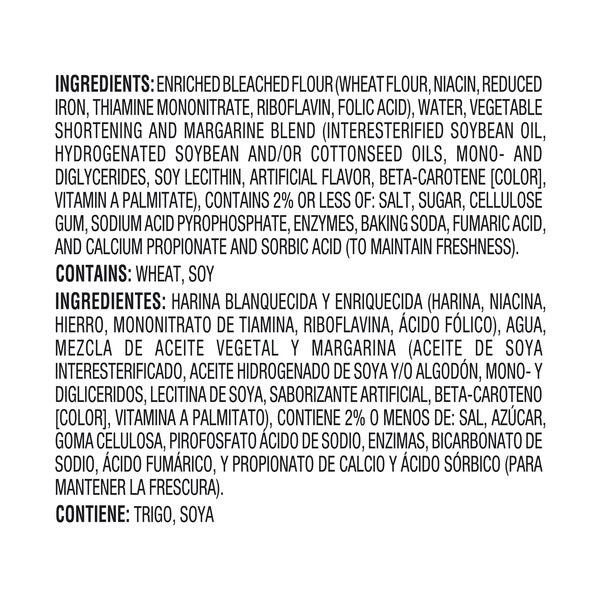 INGREDIENTS: ENRICHED BLEACHED FLOUR (WHEAT FLOUR, NIACIN, REDUCED IRON, THIAMINE MONONITRATE, RIBOFLAVIN, FOLIC ACID), WATER, VEGETABLE SHORTENING AND MARGARINE BLEND (INTERESTERIFIED SOYBEAN OIL, HYDROGENATED SOYBEAN AND/OR COTTONSEED OILS, MONO- AND DIGLYCERIDES, SOY LECITHIN, ARTIFICIAL FLAVOR, BETA-CAROTENE [COLOR], VITAMIN A PALMITATE), CONTAINS 2% OR LESS OF: SALT, SUGAR, CELLULOSE GUM, SODIUM ACID PYROPHOSPHATE, ENZYMES, BAKING SODA, FUMARIC ACID, AND CALCIUM PROPIONATE AND SORBIC ACID (TO MAINTAIN FRESHNESS).

CONTAINS: WHEAT, SOY

INGREDIENTES: HARINA BLANQUECIDA Y ENRIQUECIDA (HARINA, NIACINA, HIERRO, MONONITRATO DE TIAMINA, RIBOFLAVINA, ÁCIDO FÓLICO), AGUA, MEZCLA DE ACEITE VEGETAL Y MARGARINA (ACEITE DE SOYA INTERESTERIFICADO, ACEITE HIDROGENADO DE SOYA Y/O ALGODÓN, MONO- Y DIGLICERIDOS, LECITINA DE SOYA, SABORIZANTE ARTIFICIAL, BETA-CAROTENO [COLOR], VITAMINA A PALMITATO), CONTIENE 2% O MENOS DE: SAL, AZÚCAR, GOMA CELULOSA, PIROFOSFATO ÁCIDO DE SODIO, ENZIMAS, BICARBONATO DE SODIO, ÁCIDO FUMÁRICO, Y PROPIONATO DE CALCIO Y ÁCIDO SÓRBICO (PARA MANTENER LA FRESCURA).

CONTIENE: TRIGO, SOYA